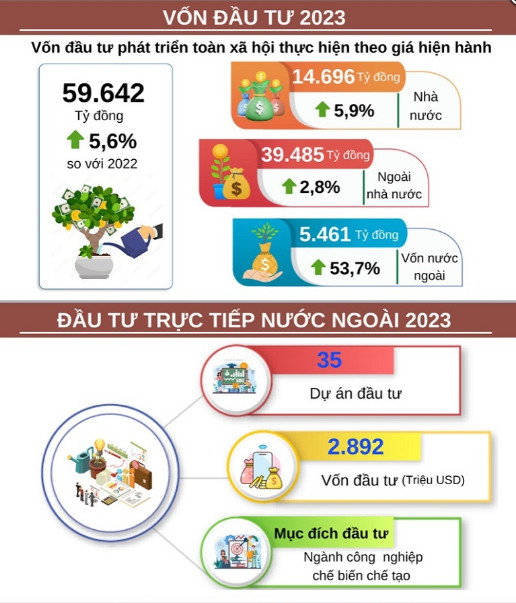 VỐN ĐẦU TƯ 2023

Vốn đầu tư phát triển toàn xã hội thực hiện theo giá hiện hành

59.642
Tỷ đồng
5,6%
so với 2022

14.696 Tỷ đồng
5,9%
Nhà nước

39.485 Tỷ đồng
2,8%
Ngoài nhà nước

5.461 Tỷ đồng
53,7%
Vốn nước ngoài

ĐẦU TƯ TRỰC TIẾP NƯỚC NGOÀI 2023

35
Dự án đầu tư

2.892
Vốn đầu tư (Triệu USD)

Mục đích đầu tư
Ngành công nghiệp chế biến chế tạo